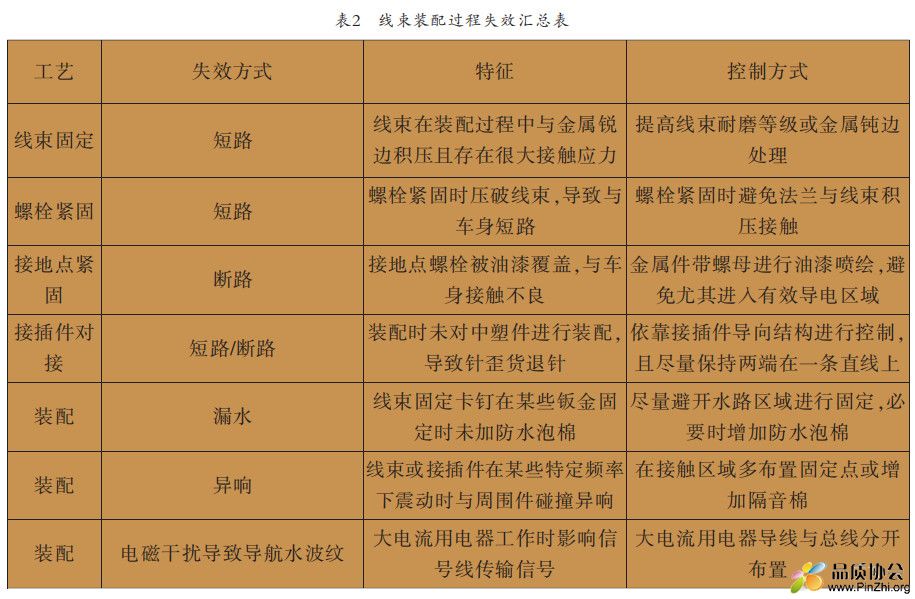 表2　线束装配过程失效汇总表

| 工艺 | 失效方式 | 特征 | 控制方式 |
|---|---|---|---|
| 线束固定 | 短路 | 线束在装配过程中与金属锐边积压且存在很大接触应力 | 提高线束耐磨等级或金属钝边处理 |
| 螺栓紧固 | 短路 | 螺栓紧固时压破线束,导致与车身短路 | 螺栓紧固时避免法兰与线束积压接触 |
| 接地点紧固 | 断路 | 接地点螺栓被油漆覆盖,与车身接触不良 | 金属件带螺母进行油漆喷绘,避免尤其进入有效导电区域 |
| 接插件对接 | 短路/断路 | 装配时未对中塑件进行装配,导致针歪货退针 | 依靠接插件导向结构进行控制,且尽量保持两端在一条直线上 |
| 装配 | 漏水 | 线束固定卡钉在某些钣金固定时未加防水泡棉 | 尽量避开水路区域进行固定,必要时增加防水泡棉 |
| 装配 | 异响 | 线束或接插件在某些特定频率下震动时与周围件碰撞异响 | 在接触区域多布置固定点或增加隔音棉 |
| 装配 | 电磁干扰导致导航水波纹 | 大电流用电器工作时影响信号线传输信号 | 大电流用电器导线与总线分开布置 |

品质协会
www.PinZhi.org